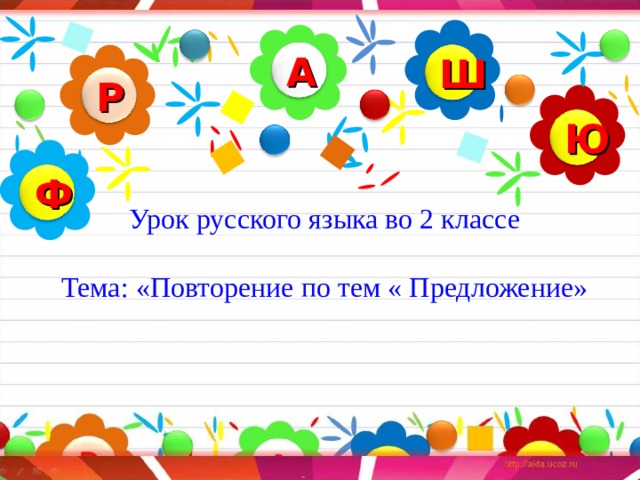 Р
А
Ш
Ю
Ф

Урок русского языка во 2 классе

Тема: «Повторение по тем « Предложение»

http://aida.ucoz.ru